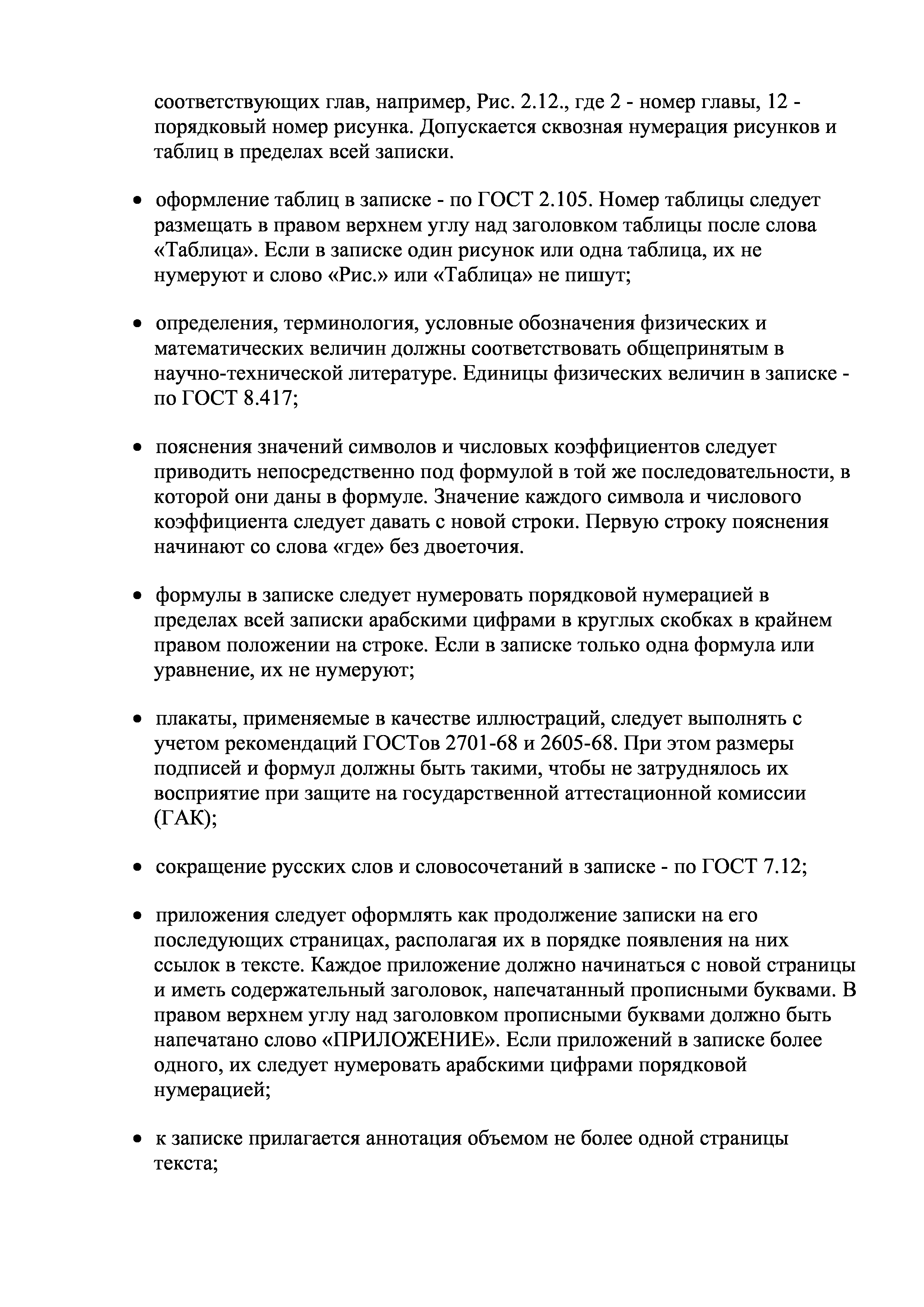 соответствующих глав, например, Рис. 2.12., где 2 - номер главы, 12 - порядковый номер рисунка. Допускается сквозная нумерация рисунков и таблиц в пределах всей записки.

• оформление таблиц в записке - по ГОСТ 2.105. Номер таблицы следует размещать в правом верхнем углу над заголовком таблицы после слова «Таблица». Если в записке один рисунок или одна таблица, их не нумеруют и слово «Рис.» или «Таблица» не пишут;

• определения, терминология, условные обозначения физических и математических величин должны соответствовать общепринятым в научно-технической литературе. Единицы физических величин в записке - по ГОСТ 8.417;

• пояснения значений символов и числовых коэффициентов следует приводить непосредственно под формулой в той же последовательности, в которой они даны в формуле. Значение каждого символа и числового коэффициента следует давать с новой строки. Первую строку пояснения начинают со слова «где» без двоеточия.

• формулы в записке следует нумеровать порядковой нумерацией в пределах всей записки арабскими цифрами в круглых скобках в крайнем правом положении на строке. Если в записке только одна формула или уравнение, их не нумеруют;

• плакаты, применяемые в качестве иллюстраций, следует выполнять с учетом рекомендаций ГОСТов 2701-68 и 2605-68. При этом размеры подписей и формул должны быть такими, чтобы не затруднялось их восприятие при защите на государственной аттестационной комиссии (ГАК);

• сокращение русских слов и словосочетаний в записке - по ГОСТ 7.12;

• приложения следует оформлять как продолжение записки на его последующих страницах, располагая их в порядке появления на них ссылок в тексте. Каждое приложение должно начинаться с новой страницы и иметь содержательный заголовок, напечатанный прописными буквами. В правом верхнем углу над заголовком прописными буквами должно быть напечатано слово «ПРИЛОЖЕНИЕ». Если приложений в записке более одного, их следует нумеровать арабскими цифрами порядковой нумерацией;

• к записке прилагается аннотация объемом не более одной страницы текста;